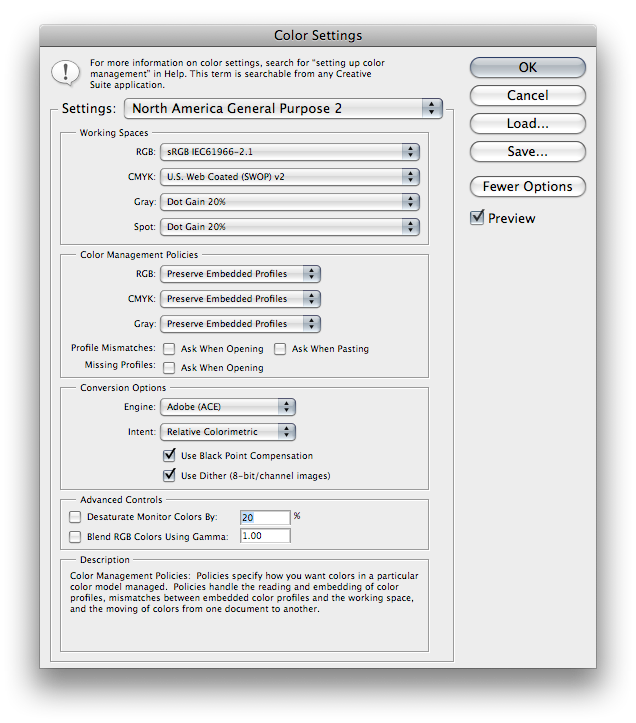 Color Settings

For more information on color settings, search for "setting up color management" in Help. This term is searchable from any Creative Suite application.

OK
Cancel
Load...
Save...
Fewer Options
Preview

Settings: North America General Purpose 2

Working Spaces
RGB: sRGB IEC61966-2.1
CMYK: U.S. Web Coated (SWOP) v2
Gray: Dot Gain 20%
Spot: Dot Gain 20%

Color Management Policies
RGB: Preserve Embedded Profiles
CMYK: Preserve Embedded Profiles
Gray: Preserve Embedded Profiles
Profile Mismatches: Ask When Opening Ask When Pasting
Missing Profiles: Ask When Opening

Conversion Options
Engine: Adobe (ACE)
Intent: Relative Colorimetric
Use Black Point Compensation
Use Dither (8-bit/channel images)

Advanced Controls
Desaturate Monitor Colors By: 20 %
Blend RGB Colors Using Gamma: 1.00

Description
Color Management Policies: Policies specify how you want colors in a particular color model managed. Policies handle the reading and embedding of color profiles, mismatches between embedded color profiles and the working space, and the moving of colors from one document to another.